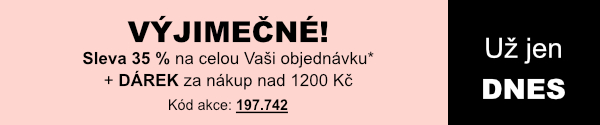 VÝJIMEČNÉ!
Sleva 35 % na celou Vaši objednávku*
+ DÁREK za nákup nad 1200 Kč
Kód akce: 197.742

Už jen
DNES